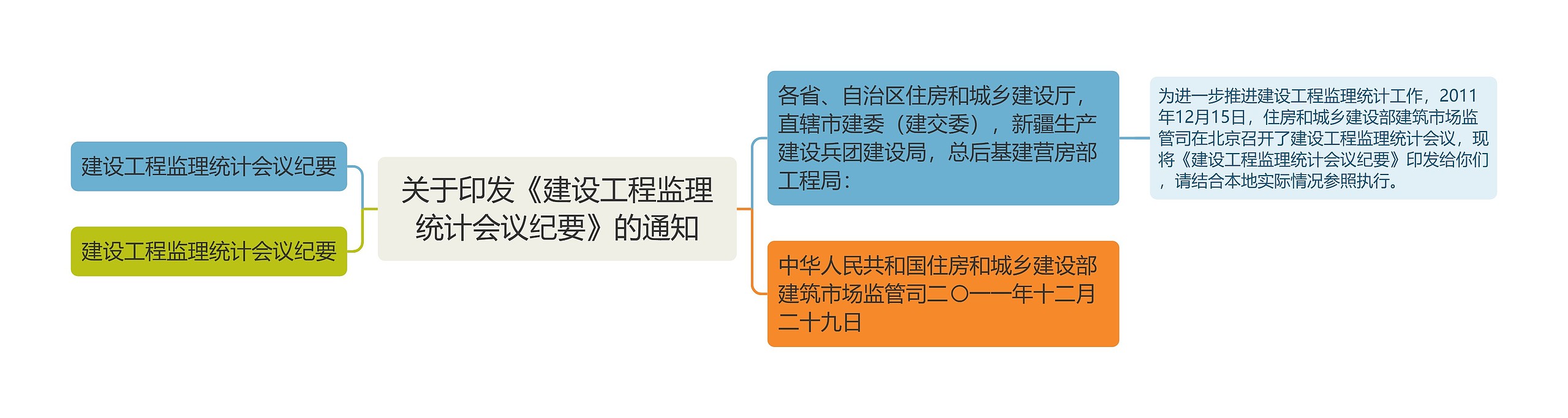 关于印发《建设工程监理统计会议纪要》的通知

建设工程监理统计会议纪要

建设工程监理统计会议纪要

各省、自治区住房和城乡建设厅，直辖市建委（建交委），新疆生产建设兵团建设局，总后基建营房部工程局：

为进一步推进建设工程监理统计工作，2011年12月15日，住房和城乡建设部建筑市场监管司在北京召开了建设工程监理统计会议，现将《建设工程监理统计会议纪要》印发给你们，请结合本地实际情况参照执行。

中华人民共和国住房和城乡建设部建筑市场监管司二〇一一年十二月二十九日